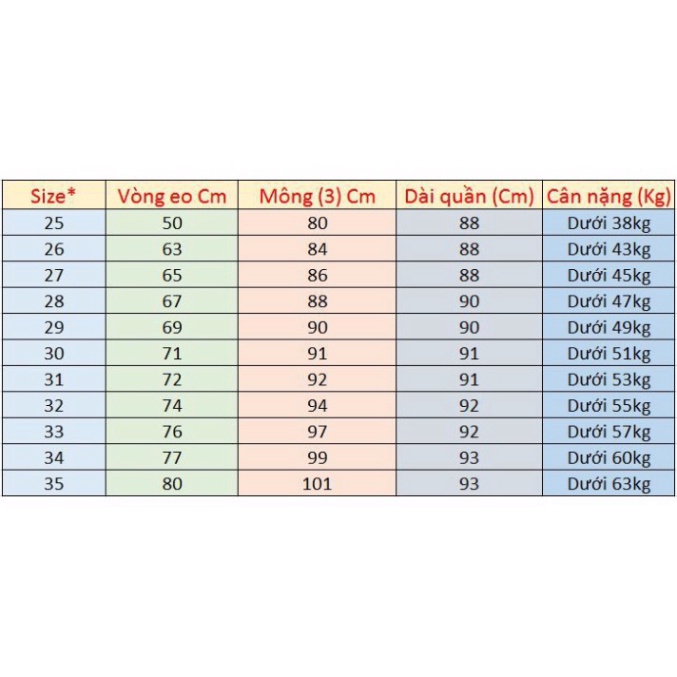 | Size* | Vòng eo Cm | Mông (3) Cm | Dài quần (Cm) | Cân nặng (Kg) |
|---|---|---|---|---|
| 25 | 50 | 80 | 88 | Dưới 38kg |
| 26 | 63 | 84 | 88 | Dưới 43kg |
| 27 | 65 | 86 | 88 | Dưới 45kg |
| 28 | 67 | 88 | 90 | Dưới 47kg |
| 29 | 69 | 90 | 90 | Dưới 49kg |
| 30 | 71 | 91 | 91 | Dưới 51kg |
| 31 | 72 | 92 | 91 | Dưới 53kg |
| 32 | 74 | 94 | 92 | Dưới 55kg |
| 33 | 76 | 97 | 92 | Dưới 57kg |
| 34 | 77 | 99 | 93 | Dưới 60kg |
| 35 | 80 | 101 | 93 | Dưới 63kg |